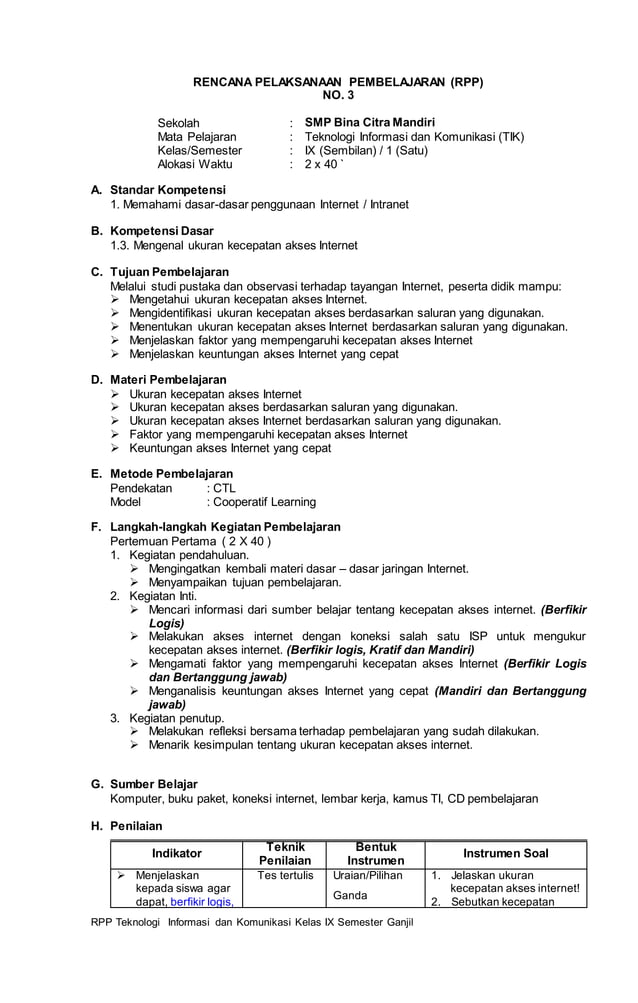 RENCANA PELAKSANAAN PEMBELAJARAN (RPP)
NO. 3

Sekolah : SMP Bina Citra Mandiri
Mata Pelajaran : Teknologi Informasi dan Komunikasi (TIK)
Kelas/Semester : IX (Sembilan) / 1 (Satu)
Alokasi Waktu : 2 x 40 `

A. Standar Kompetensi
1. Memahami dasar-dasar penggunaan Internet / Intranet

B. Kompetensi Dasar
1.3. Mengenal ukuran kecepatan akses Internet

C. Tujuan Pembelajaran
Melalui studi pustaka dan observasi terhadap tayangan Internet, peserta didik mampu:
➢ Mengetahui ukuran kecepatan akses Internet.
➢ Mengidentifikasi ukuran kecepatan akses berdasarkan saluran yang digunakan.
➢ Menentukan ukuran kecepatan akses Internet berdasarkan saluran yang digunakan.
➢ Menjelaskan faktor yang mempengaruhi kecepatan akses Internet
➢ Menjelaskan keuntungan akses Internet yang cepat

D. Materi Pembelajaran
➢ Ukuran kecepatan akses Internet
➢ Ukuran kecepatan akses berdasarkan saluran yang digunakan.
➢ Ukuran kecepatan akses Internet berdasarkan saluran yang digunakan.
➢ Faktor yang mempengaruhi kecepatan akses Internet
➢ Keuntungan akses Internet yang cepat

E. Metode Pembelajaran
Pendekatan : CTL
Model : Cooperatif Learning

F. Langkah-langkah Kegiatan Pembelajaran
Pertemuan Pertama ( 2 X 40 )
1. Kegiatan pendahuluan.
➢ Mengingatkan kembali materi dasar – dasar jaringan Internet.
➢ Menyampaikan tujuan pembelajaran.
2. Kegiatan Inti.
➢ Mencari informasi dari sumber belajar tentang kecepatan akses internet. (Berfikir Logis)
➢ Melakukan akses internet dengan koneksi salah satu ISP untuk mengukur kecepatan akses internet. (Berfikir logis, Kratif dan Mandiri)
➢ Mengamati faktor yang mempengaruhi kecepatan akses Internet (Berfikir Logis dan Bertanggung jawab)
➢ Menganalisis keuntungan akses Internet yang cepat (Mandiri dan Bertanggung jawab)
3. Kegiatan penutup.
➢ Melakukan refleksi bersama terhadap pembelajaran yang sudah dilakukan.
➢ Menarik kesimpulan tentang ukuran kecepatan akses internet.

G. Sumber Belajar
Komputer, buku paket, koneksi internet, lembar kerja, kamus TI, CD pembelajaran

H. Penilaian

| Indikator | Teknik Penilaian | Bentuk Instrumen | Instrumen Soal |
|---|---|---|---|
| ➢ Menjelaskan kepada siswa agar dapat, berfikir logis, | Tes tertulis | Uraian/Pilihan Ganda | 1. Jelaskan ukuran kecepatan akses internet! 2. Sebutkan kecepatan |

RPP Teknologi Informasi dan Komunikasi Kelas IX Semester Ganjil